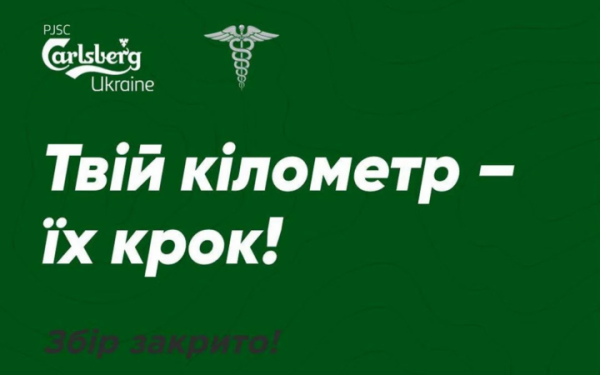 PJSC
Carlsberg
Ukraine

Твій кілометр – їх крок!

Збір закрито!